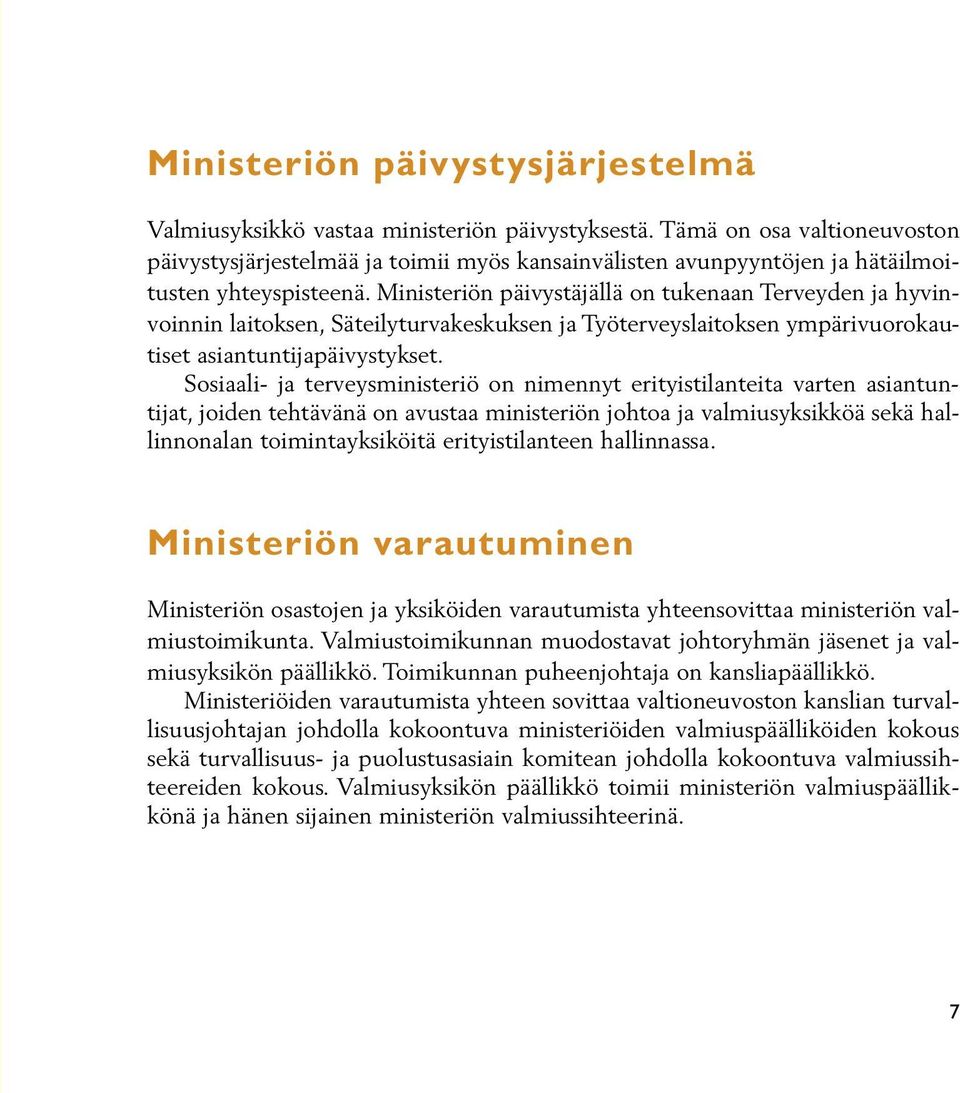 Ministeriön päivystysjärjestelmä

Valmiusyksikkö vastaa ministeriön päivystyksestä. Tämä on osa valtioneuvoston päivystysjärjestelmää ja toimii myös kansainvälisten avunpyyntöjen ja hätäilmoitusten yhteyspisteenä. Ministeriön päivystäjällä on tukenaan Terveyden ja hyvinvoinnin laitoksen, Säteilyturvakeskuksen ja Työterveyslaitoksen ympärivuorokautiset asiantuntijapäivystykset.

Sosiaali- ja terveysministeriö on nimennyt erityistilanteita varten asiantuntijat, joiden tehtävänä on avustaa ministeriön johtoa ja valmiusyksikköä sekä hallinnonalan toimintayksiköitä erityistilanteen hallinnassa.

Ministeriön varautuminen

Ministeriön osastojen ja yksiköiden varautumista yhteensovittaa ministeriön valmiustoimikunta. Valmiustoimikunnan muodostavat johtoryhmän jäsenet ja valmiusyksikön päällikkö. Toimikunnan puheenjohtaja on kansliapäällikkö.

Ministeriöiden varautumista yhteen sovittaa valtioneuvoston kanslian turvallisuusjohtajan johdolla kokoontuva ministeriöiden valmiuspäälliköiden kokous sekä turvallisuus- ja puolustusasiain komitean johdolla kokoontuva valmiussihteereiden kokous. Valmiusyksikön päällikkö toimii ministeriön valmiuspäällikkönä ja hänen sijainen ministeriön valmiussihteerinä.

7